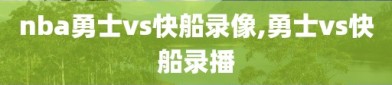 nba勇士vs快船录像,勇士vs快船录播